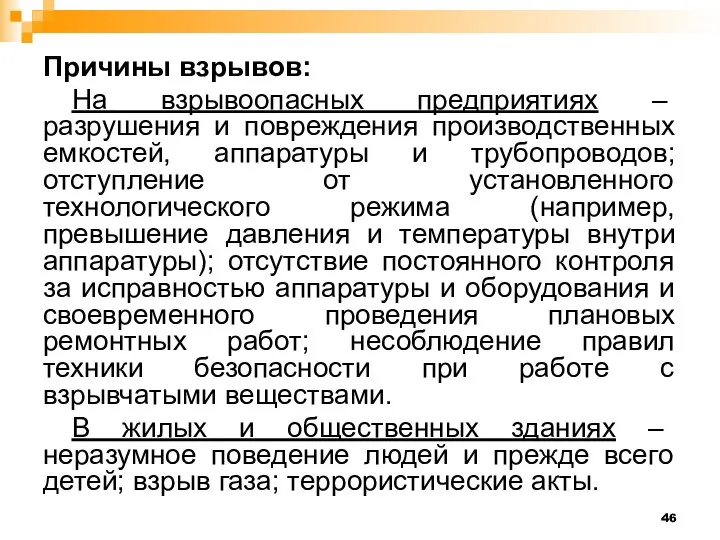 Причины взрывов:

На взрывоопасных предприятиях – разрушения и повреждения производственных емкостей, аппаратуры и трубопроводов; отступление от установленного технологического режима (например, превышение давления и температуры внутри аппаратуры); отсутствие постоянного контроля за исправностью аппаратуры и оборудования и своевременного проведения плановых ремонтных работ; несоблюдение правил техники безопасности при работе с взрывчатыми веществами.

В жилых и общественных зданиях – неразумное поведение людей и прежде всего детей; взрыв газа; террористические акты.

46